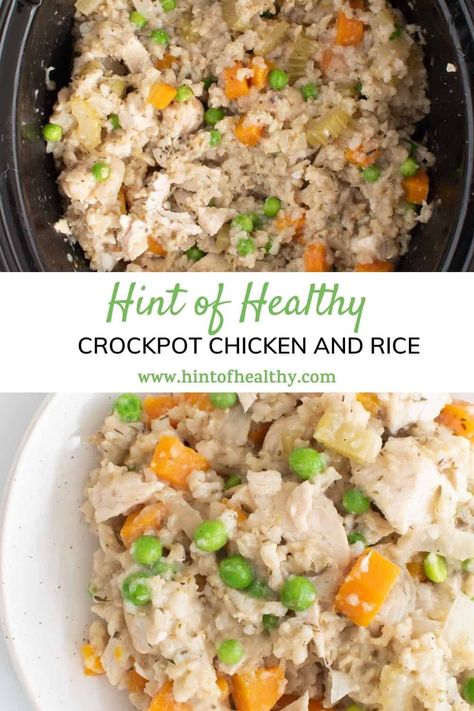 Hint of Healthy

CROCKPOT CHICKEN AND RICE

www.hintofhealthy.com